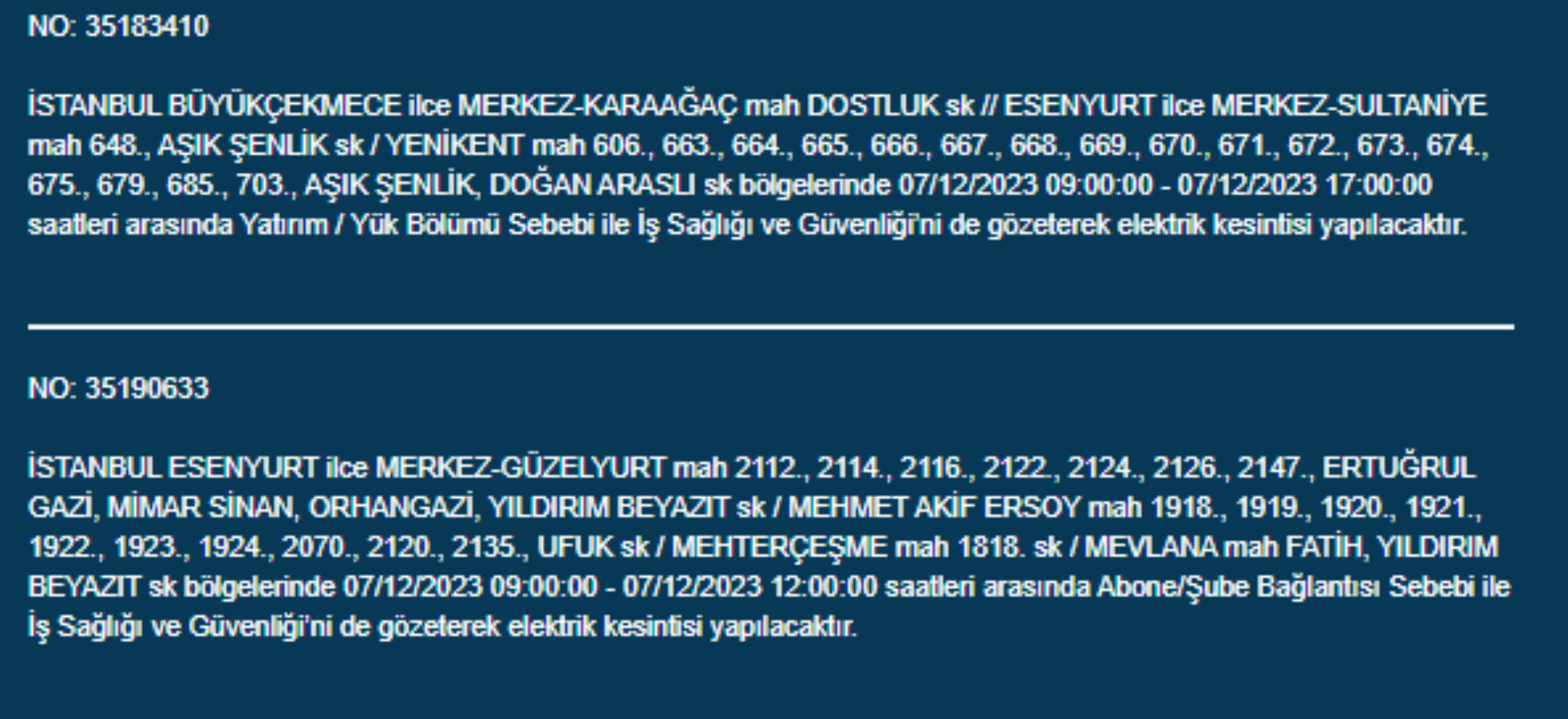 NO: 35183410

İSTANBUL BÜYÜKÇEKMECE ilce MERKEZ-KARAAĞAÇ mah DOSTLUK sk // ESENYURT ilce MERKEZ-SULTANİYE mah 648., AŞIK ŞENLİK sk / YENİKENT mah 606., 663., 664., 665., 666., 667., 668., 669., 670., 671., 672., 673., 674., 675., 679., 685., 703., AŞIK ŞENLİK, DOĞAN ARASLI sk bölgelerinde 07/12/2023 09:00:00 - 07/12/2023 17:00:00 saatleri arasında Yatırım / Yük Bölümü Sebebi ile İş Sağlığı ve Güvenliği'ni de gözeterek elektrik kesintisi yapılacaktır.

NO: 35190633

İSTANBUL ESENYURT ilce MERKEZ-GÜZELYURT mah 2112., 2114., 2116., 2122., 2124., 2126., 2147., ERTUĞRUL GAZİ, MİMAR SİNAN, ORHANGAZİ, YILDIRIM BEYAZIT sk / MEHMET AKİF ERSOY mah 1918., 1919., 1920., 1921., 1922., 1923., 1924., 2070., 2120., 2135., UFUK sk / MEHTERÇEŞME mah 1818. sk / MEVLANA mah FATİH, YILDIRIM BEYAZIT sk bölgelerinde 07/12/2023 09:00:00 - 07/12/2023 12:00:00 saatleri arasında Abone/Şube Bağlantısı Sebebi ile İş Sağlığı ve Güvenliği'ni de gözeterek elektrik kesintisi yapılacaktır.